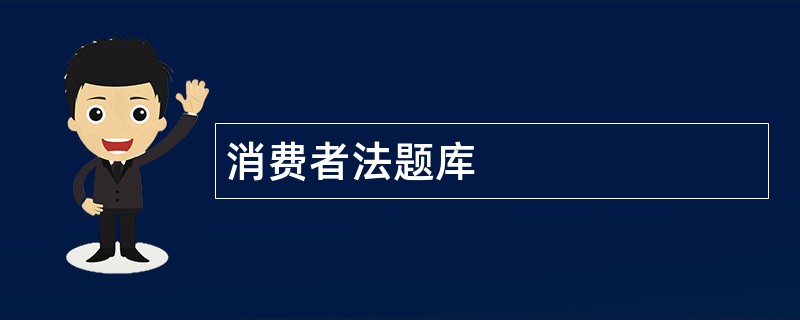 消费者法题库